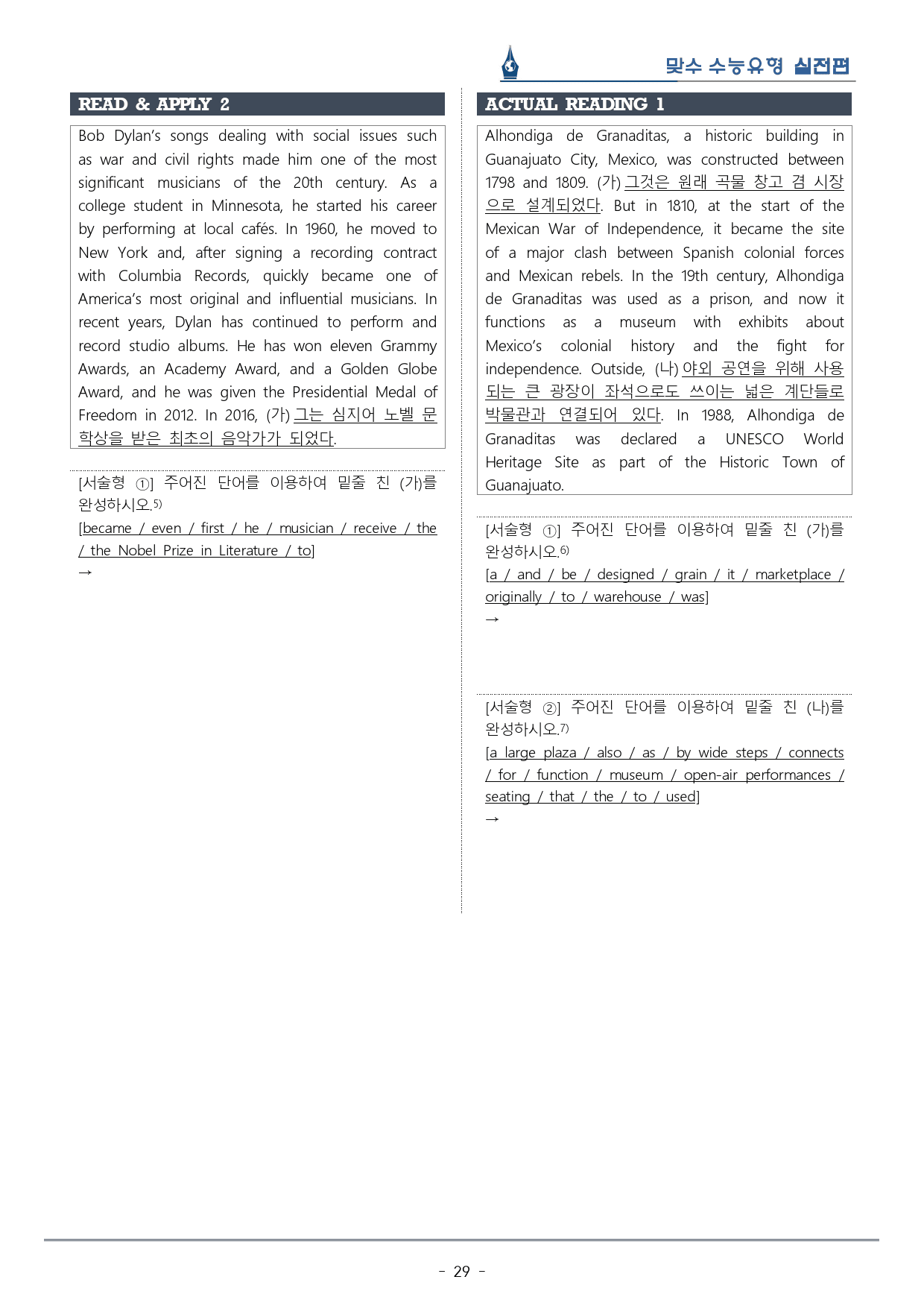 맞수 수능유형 실전편

READ & APPLY 2

Bob Dylan's songs dealing with social issues such as war and civil rights made him one of the most significant musicians of the 20th century. As a college student in Minnesota, he started his career by performing at local cafés. In 1960, he moved to New York and, after signing a recording contract with Columbia Records, quickly became one of America's most original and influential musicians. In recent years, Dylan has continued to perform and record studio albums. He has won eleven Grammy Awards, an Academy Award, and a Golden Globe Award, and he was given the Presidential Medal of Freedom in 2012. In 2016, (가) 그는 심지어 노벨 문학상을 받은 최초의 음악가가 되었다.

[서술형 ①] 주어진 단어를 이용하여 밑줄 친 (가)를 완성하시오.$^{5)}$

[became / even / first / he / musician / receive / the / the Nobel Prize in Literature / to]

→

ACTUAL READING 1

Alhondiga de Granaditas, a historic building in Guanajuato City, Mexico, was constructed between 1798 and 1809. (가) 그것은 원래 곡물 창고 겸 시장으로 설계되었다. But in 1810, at the start of the Mexican War of Independence, it became the site of a major clash between Spanish colonial forces and Mexican rebels. In the 19th century, Alhondiga de Granaditas was used as a prison, and now it functions as a museum with exhibits about Mexico's colonial history and the fight for independence. Outside, (나) 야외 공연을 위해 사용되는 큰 광장이 좌석으로도 쓰이는 넓은 계단들로 박물관과 연결되어 있다. In 1988, Alhondiga de Granaditas was declared a UNESCO World Heritage Site as part of the Historic Town of Guanajuato.

[서술형 ①] 주어진 단어를 이용하여 밑줄 친 (가)를 완성하시오.$^{6)}$

[a / and / be / designed / grain / it / marketplace / originally / to / warehouse / was]

→

[서술형 ②] 주어진 단어를 이용하여 밑줄 친 (나)를 완성하시오.$^{7)}$

[a large plaza / also / as / by wide steps / connects / for / function / museum / open-air performances / seating / that / the / to / used]

→

- 29 -